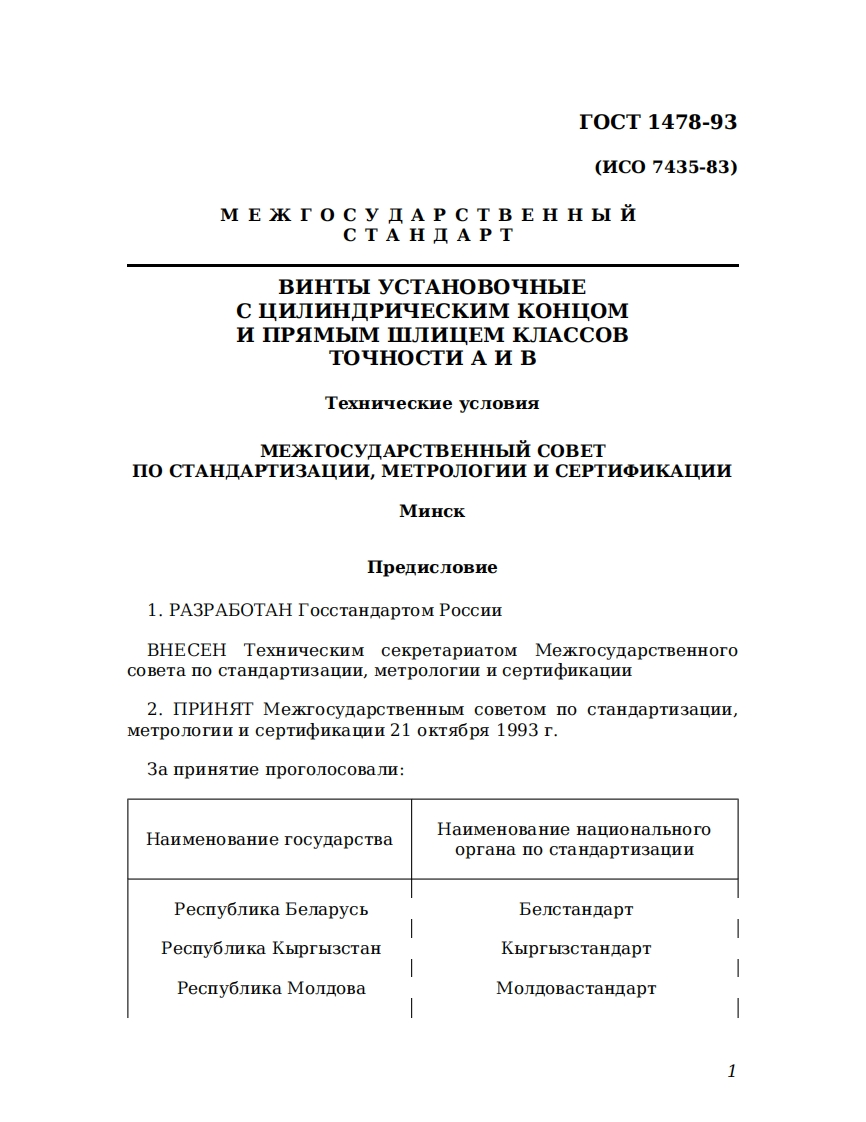 ГОСТ 1478-93

(ИСО 7435-83)

МЕЖГОСУДАРСТВЕННЫЙ СТАНДАРТ

ВИНТЫ УСТАНОВОЧНЫЕ С ЦИЛИНДРИЧЕСКИМ КОНЦОМ И ПРЯМЫМ ШЛИЦЕМ КЛАССОВ ТОЧНОСТИ А И В

Технические условия

МЕЖГОСУДАРСТВЕННЫЙ СОВЕТ ПО СТАНДАРТИЗАЦИИ, МЕТРОЛОГИИ И СЕРТИФИКАЦИИ

Минск

Предисловие

1. РАЗРАБОТАН Госстандартом России

ВНЕСЕН Техническим секретариатом Межгосударственного совета по стандартизации, метрологии и сертификации

2. ПРИНЯТ Межгосударственным советом по стандартизации, метрологии и сертификации 21 октября 1993 г.

За принятие проголосовали:

| Наименование государства | Наименование национального органа по стандартизации |
|---|---|
| Республика Беларусь | Белстандарт |
| Республика Кыргызстан | Кыргызстандарт |
| Республика Молдова | Молдовастандарт |

1